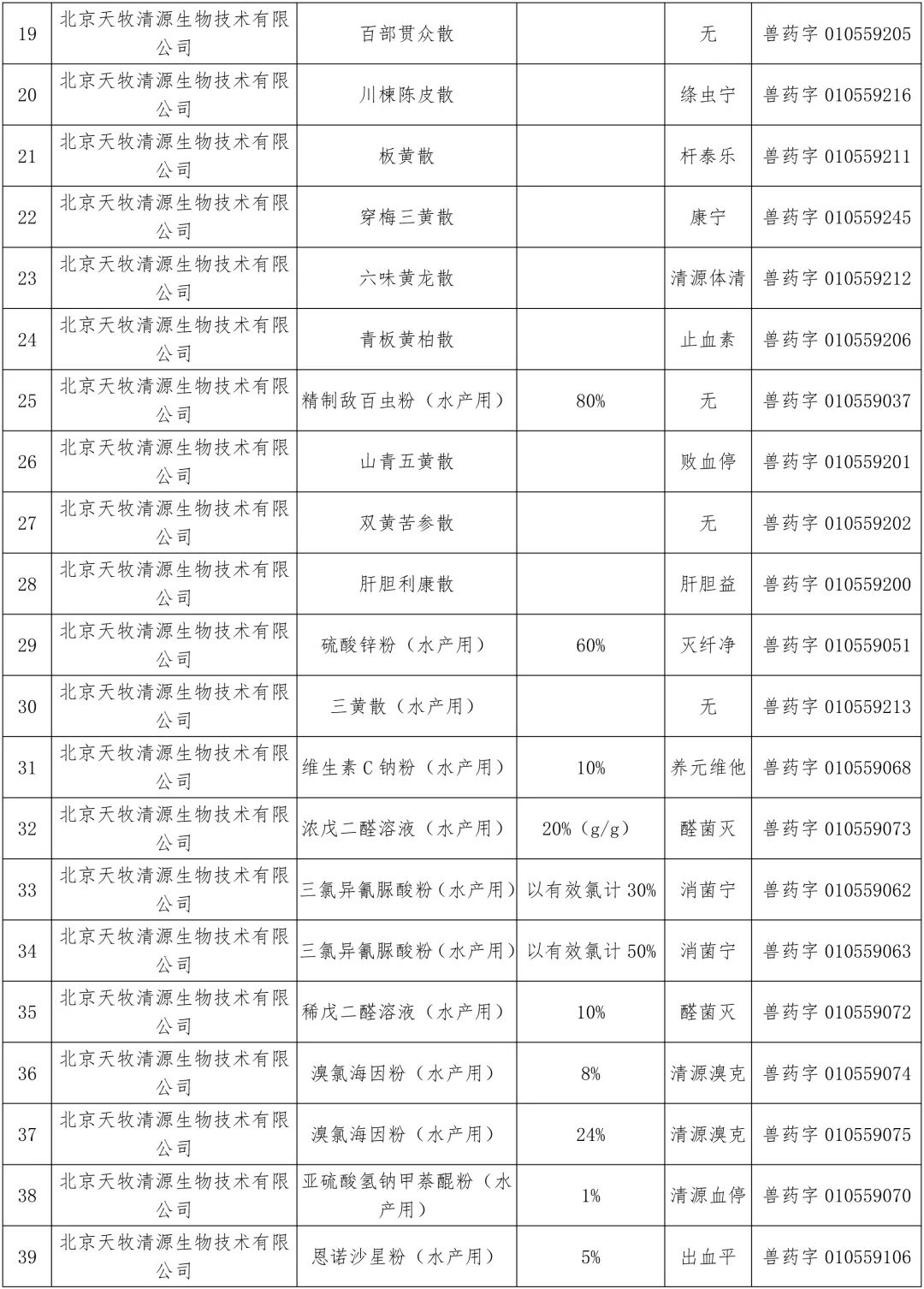 | 19 | 北京天牧清源生物技术有限公司 | 百部贯众散 |  | 无 | 兽药字010559205 |
|---|---|---|---|---|---|
| 20 | 北京天牧清源生物技术有限公司 | 川楝陈皮散 |  | 绦虫宁 | 兽药字010559216 |
| 21 | 北京天牧清源生物技术有限公司 | 板黄散 |  | 杆泰乐 | 兽药字010559211 |
| 22 | 北京天牧清源生物技术有限公司 | 穿梅三黄散 |  | 康宁 | 兽药字010559245 |
| 23 | 北京天牧清源生物技术有限公司 | 六味黄龙散 |  | 清源体清 | 兽药字010559212 |
| 24 | 北京天牧清源生物技术有限公司 | 青板黄柏散 |  | 止血素 | 兽药字010559206 |
| 25 | 北京天牧清源生物技术有限公司 | 精制敌百虫粉（水产用） | 80% | 无 | 兽药字010559037 |
| 26 | 北京天牧清源生物技术有限公司 | 山青五黄散 |  | 败血停 | 兽药字010559201 |
| 27 | 北京天牧清源生物技术有限公司 | 双黄苦参散 |  | 无 | 兽药字010559202 |
| 28 | 北京天牧清源生物技术有限公司 | 肝胆利康散 |  | 肝胆益 | 兽药字010559200 |
| 29 | 北京天牧清源生物技术有限公司 | 硫酸锌粉（水产用） | 60% | 灭纤净 | 兽药字010559051 |
| 30 | 北京天牧清源生物技术有限公司 | 三黄散（水产用） |  | 无 | 兽药字010559213 |
| 31 | 北京天牧清源生物技术有限公司 | 维生素C钠粉（水产用） | 10% | 养元维他 | 兽药字010559068 |
| 32 | 北京天牧清源生物技术有限公司 | 浓戊二醛溶液（水产用） | 20%（g/g） | 醛菌灭 | 兽药字010559073 |
| 33 | 北京天牧清源生物技术有限公司 | 三氯异氰脲酸粉（水产用） | 以有效氯计30% | 消菌宁 | 兽药字010559062 |
| 34 | 北京天牧清源生物技术有限公司 | 三氯异氰脲酸粉（水产用） | 以有效氯计50% | 消菌宁 | 兽药字010559063 |
| 35 | 北京天牧清源生物技术有限公司 | 稀戊二醛溶液（水产用） | 10% | 醛菌灭 | 兽药字010559072 |
| 36 | 北京天牧清源生物技术有限公司 | 溴氯海因粉（水产用） | 8% | 清源溴克 | 兽药字010559074 |
| 37 | 北京天牧清源生物技术有限公司 | 溴氯海因粉（水产用） | 24% | 清源溴克 | 兽药字010559075 |
| 38 | 北京天牧清源生物技术有限公司 | 亚硫酸氢钠甲萘醌粉（水产用） | 1% | 清源血停 | 兽药字010559070 |
| 39 | 北京天牧清源生物技术有限公司 | 恩诺沙星粉（水产用） | 5% | 出血平 | 兽药字010559106 |